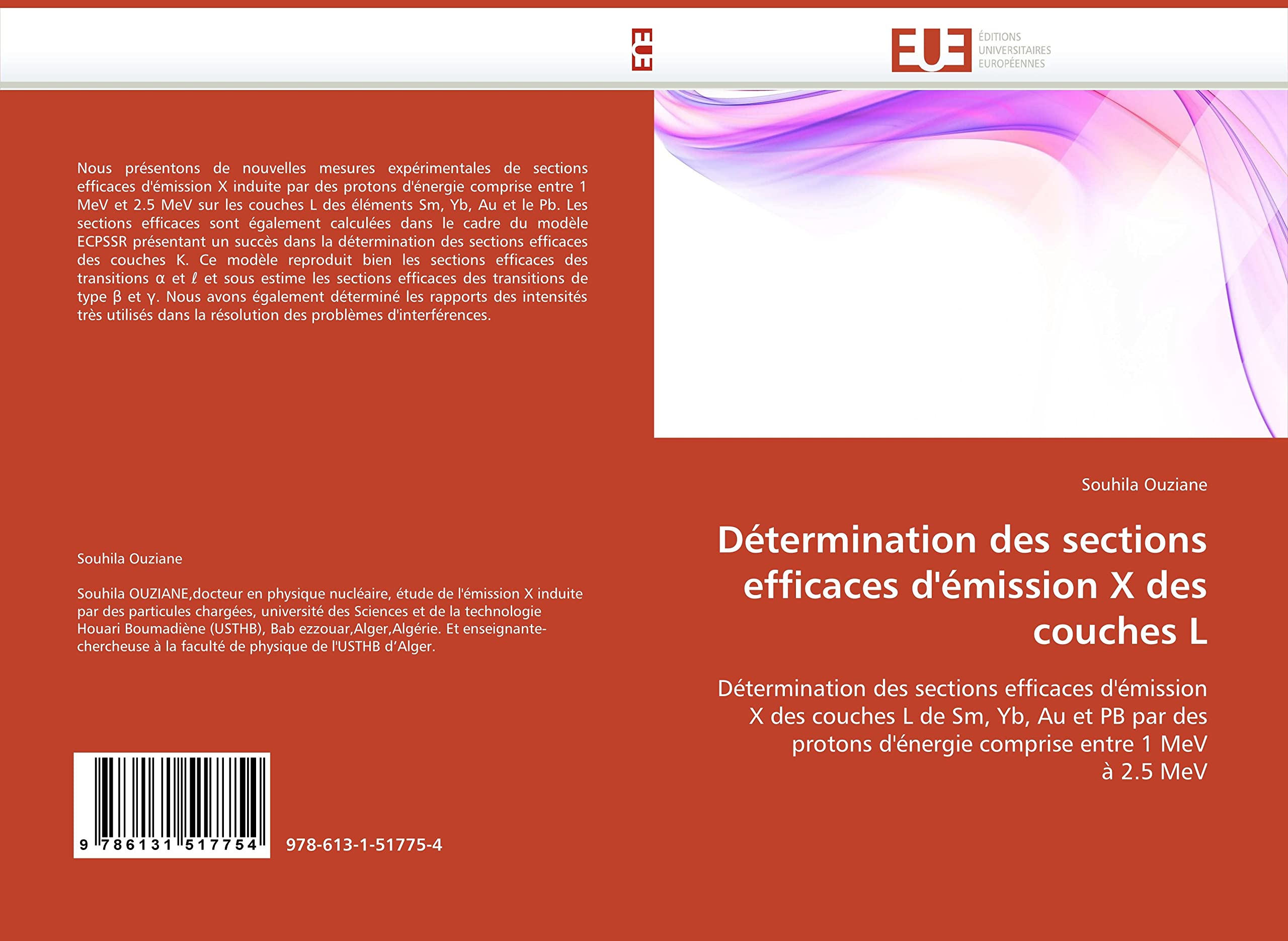 EUE

EUE ÉDITIONS UNIVERSITAIRES EUROPÉENNES

Nous présentons de nouvelles mesures expérimentales de sections efficaces d'émission X induite par des protons d'énergie comprise entre 1 MeV et 2.5 MeV sur les couches L des éléments Sm, Yb, Au et le Pb. Les sections efficaces sont également calculées dans le cadre du modèle ECPSSR présentant un succès dans la détermination des sections efficaces des couches K. Ce modèle reproduit bien les sections efficaces des transitions α et ℓ et sous estime les sections efficaces des transitions de type β et γ. Nous avons également déterminé les rapports des intensités très utilisés dans la résolution des problèmes d'interférences.

Souhila Ouziane

Souhila OUZIANE,docteur en physique nucléaire, étude de l'émission X induite par des particules chargées, université des Sciences et de la technologie Houari Boumadiène (USTHB), Bab ezzouar,Alger,Algérie. Et enseignante-chercheuse à la faculté de physique de l'USTHB d’Alger.

9 786131 517754

978-613-1-51775-4

Souhila Ouziane

Détermination des sections efficaces d'émission X des couches L

Détermination des sections efficaces d'émission X des couches L de Sm, Yb, Au et PB par des protons d'énergie comprise entre 1 MeV à 2.5 MeV